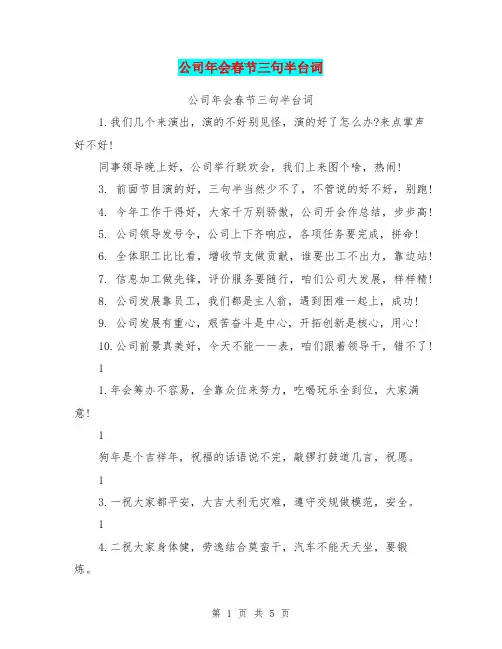 公司年会春节三句半台词

公司年会春节三句半台词

1.我们几个来演出，演的不好别见怪，演的好了怎么办?来点掌声好不好!

同事领导晚上好，公司举行联欢会，我们上来图个啥，热闹!

3. 前面节目演的好，三句半当然少不了，不管说的好不好，别跑!

4. 今年工作干得好，大家千万别骄傲，公司开会作总结，步步高!

5. 公司领导发号令，公司上下齐响应，各项任务要完成，拼命!

6. 全体职工比比看，增收节支做贡献，谁要出工不出力，靠边站!

7. 信息加工做先锋，评价服务要随行，咱们公司大发展，样样精!

8. 公司发展靠员工，我们都是主人翁，遇到困难一起上，成功!

9. 公司发展有重心，艰苦奋斗是中心，开拓创新是核心，用心!

10.公司前景真美好，今天不能一一表，咱们跟着领导干，错不了!

1

1.年会筹办不容易，全靠众位来努力，吃喝玩乐全到位，大家满意!

1

狗年是个吉祥年，祝福的话语说不完，敲锣打鼓道几言，祝愿。

1

3.一祝大家都平安，大吉大利无灾难，遵守交规做模范，安全。

1

4.二祝大家身体健，劳逸结合莫蛮干，汽车不能天天坐，要锻炼。

第 1 页 共 5 页